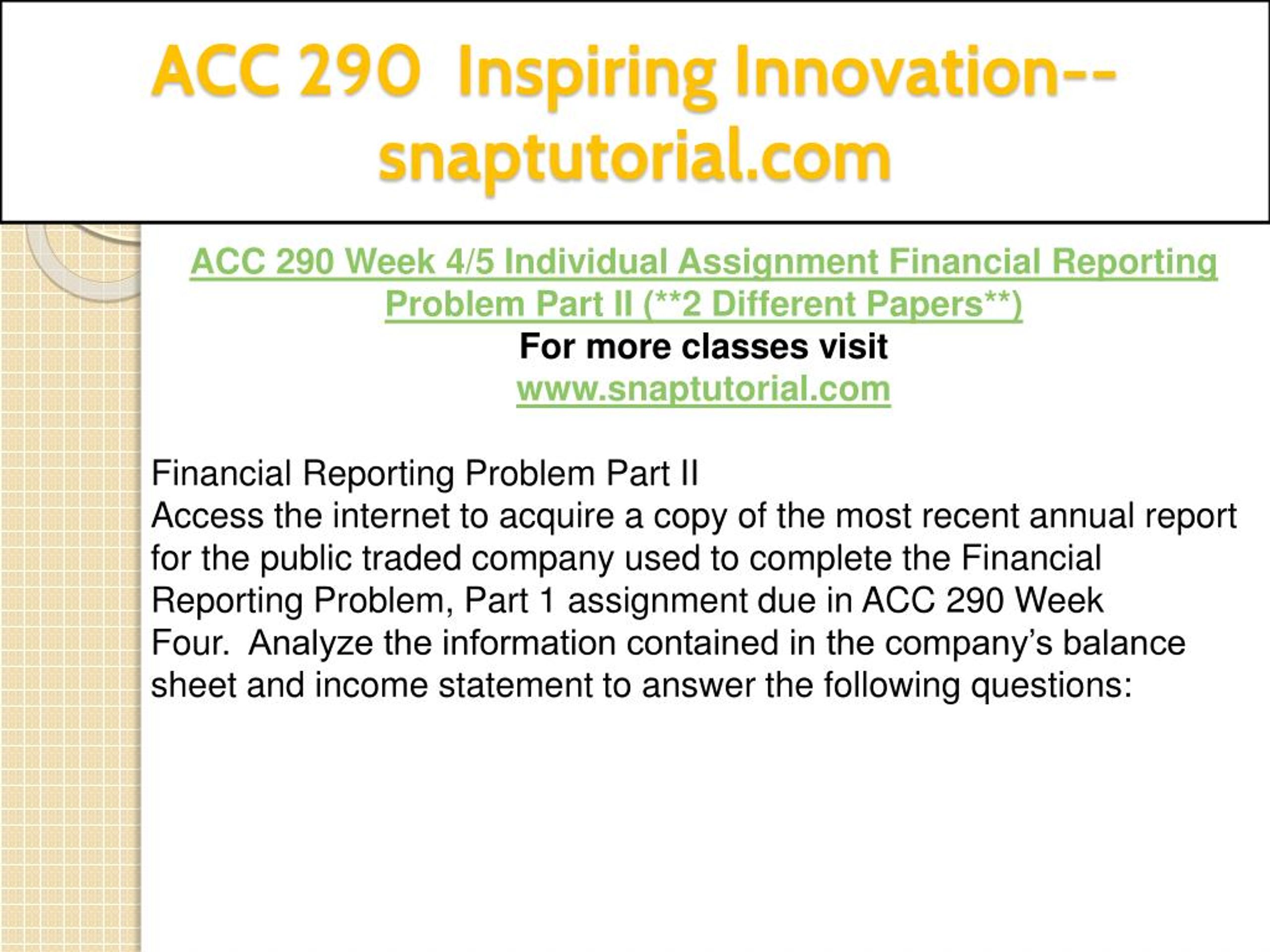 ACC 290 Inspiring Innovation--snaptutorial.com

ACC 290 Week 4/5 Individual Assignment Financial Reporting Problem Part II (**2 Different Papers**)
For more classes visit
www.snaptutorial.com

Financial Reporting Problem Part II
Access the internet to acquire a copy of the most recent annual report for the public traded company used to complete the Financial Reporting Problem, Part 1 assignment due in ACC 290 Week Four. Analyze the information contained in the company's balance sheet and income statement to answer the following questions: